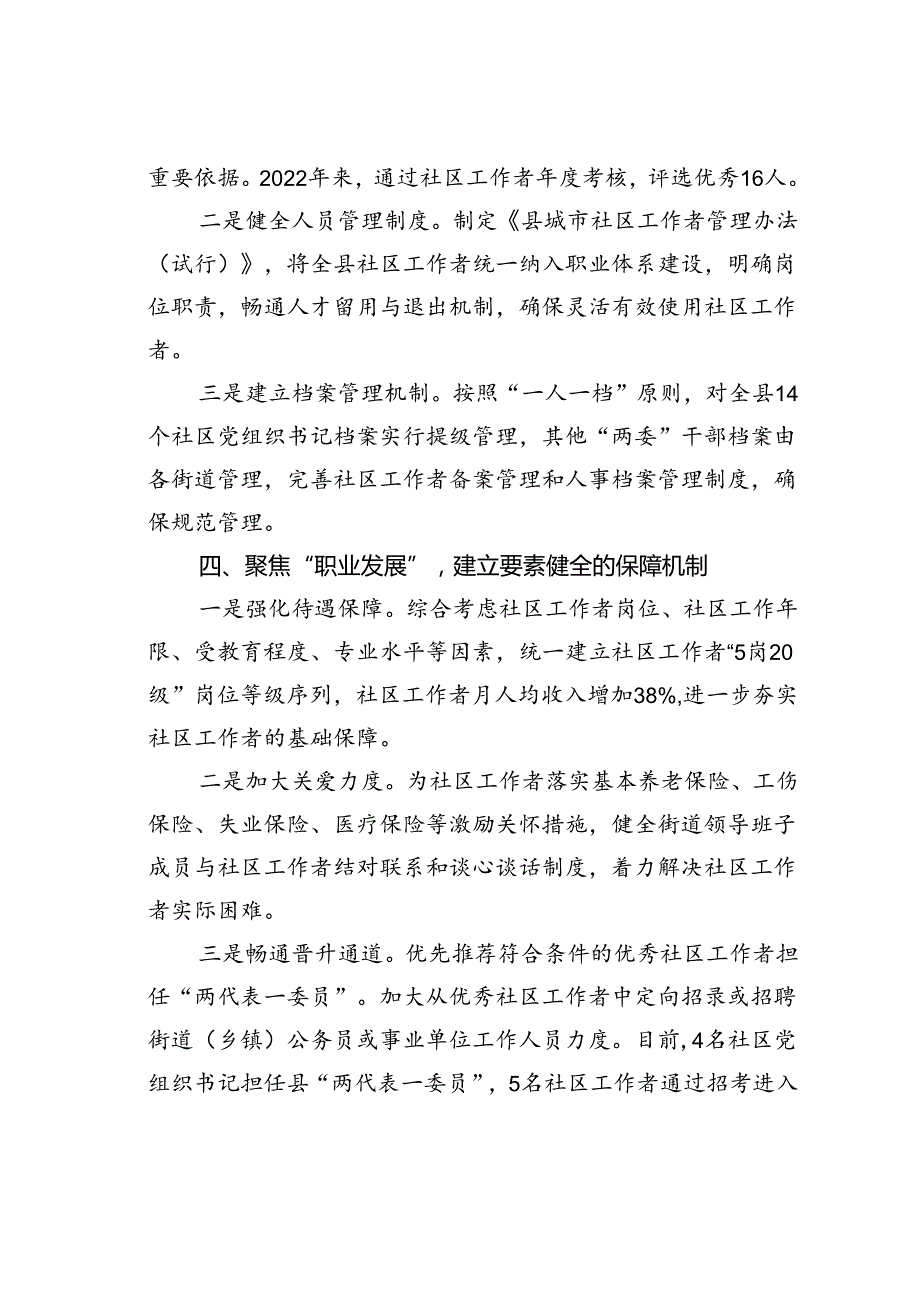 重要依据。2022年来，通过社区工作者年度考核，评选优秀16人。

二是健全人员管理制度。制定《县城市社区工作者管理办法（试行）》，将全县社区工作者统一纳入职业体系建设，明确岗位职责，畅通人才留用与退出机制，确保灵活有效使用社区工作者。

三是建立档案管理机制。按照“一人一档”原则，对全县14个社区党组织书记档案实行提级管理，其他“两委”干部档案由各街道管理，完善社区工作者备案管理和人事档案管理制度，确保规范管理。

四、聚焦“职业发展”，建立要素健全的保障机制

一是强化待遇保障。综合考虑社区工作者岗位、社区工作年限、受教育程度、专业水平等因素，统一建立社区工作者“5岗20级”岗位等级序列，社区工作者月人均收入增加38%,进一步夯实社区工作者的基础保障。

二是加大关爱力度。为社区工作者落实基本养老保险、工伤保险、失业保险、医疗保险等激励关怀措施，健全街道领导班子成员与社区工作者结对联系和谈心谈话制度，着力解决社区工作者实际困难。

三是畅通晋升通道。优先推荐符合条件的优秀社区工作者担任“两代表一委员”。加大从优秀社区工作者中定向招录或招聘街道（乡镇）公务员或事业单位工作人员力度。目前，4名社区党组织书记担任县“两代表一委员”，5名社区工作者通过招考进入